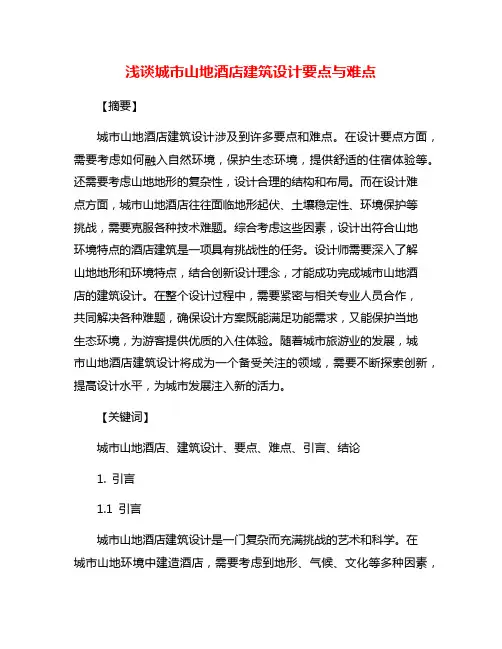 浅谈城市山地酒店建筑设计要点与难点

【摘要】

城市山地酒店建筑设计涉及到许多要点和难点。在设计要点方面，需要考虑如何融入自然环境，保护生态环境，提供舒适的住宿体验等。还需要考虑山地地形的复杂性，设计合理的结构和布局。而在设计难点方面，城市山地酒店往往面临地形起伏、土壤稳定性、环境保护等挑战，需要克服各种技术难题。综合考虑这些因素，设计出符合山地环境特点的酒店建筑是一项具有挑战性的任务。设计师需要深入了解山地地形和环境特点，结合创新设计理念，才能成功完成城市山地酒店的建筑设计。在整个设计过程中，需要紧密与相关专业人员合作，共同解决各种难题，确保设计方案既能满足功能需求，又能保护当地生态环境，为游客提供优质的入住体验。随着城市旅游业的发展，城市山地酒店建筑设计将成为一个备受关注的领域，需要不断探索创新，提高设计水平，为城市发展注入新的活力。

【关键词】

城市山地酒店、建筑设计、要点、难点、引言、结论

1. 引言

1.1 引言

城市山地酒店建筑设计是一门复杂而充满挑战的艺术和科学。在城市山地环境中建造酒店，需要考虑到地形、气候、文化等多种因素，